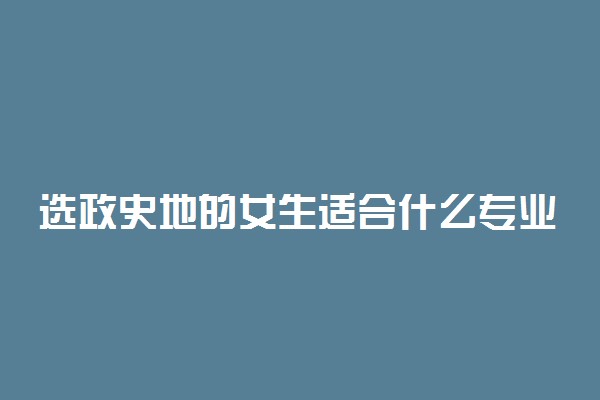 选政史地的女生适合什么专业